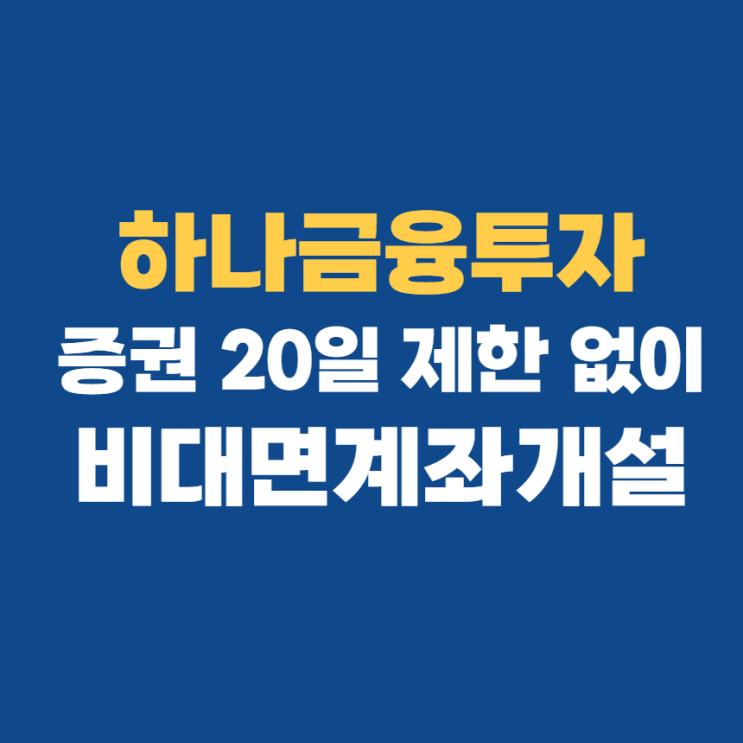 하나금융투자
증권 20일 제한 없이
비대면계좌개설